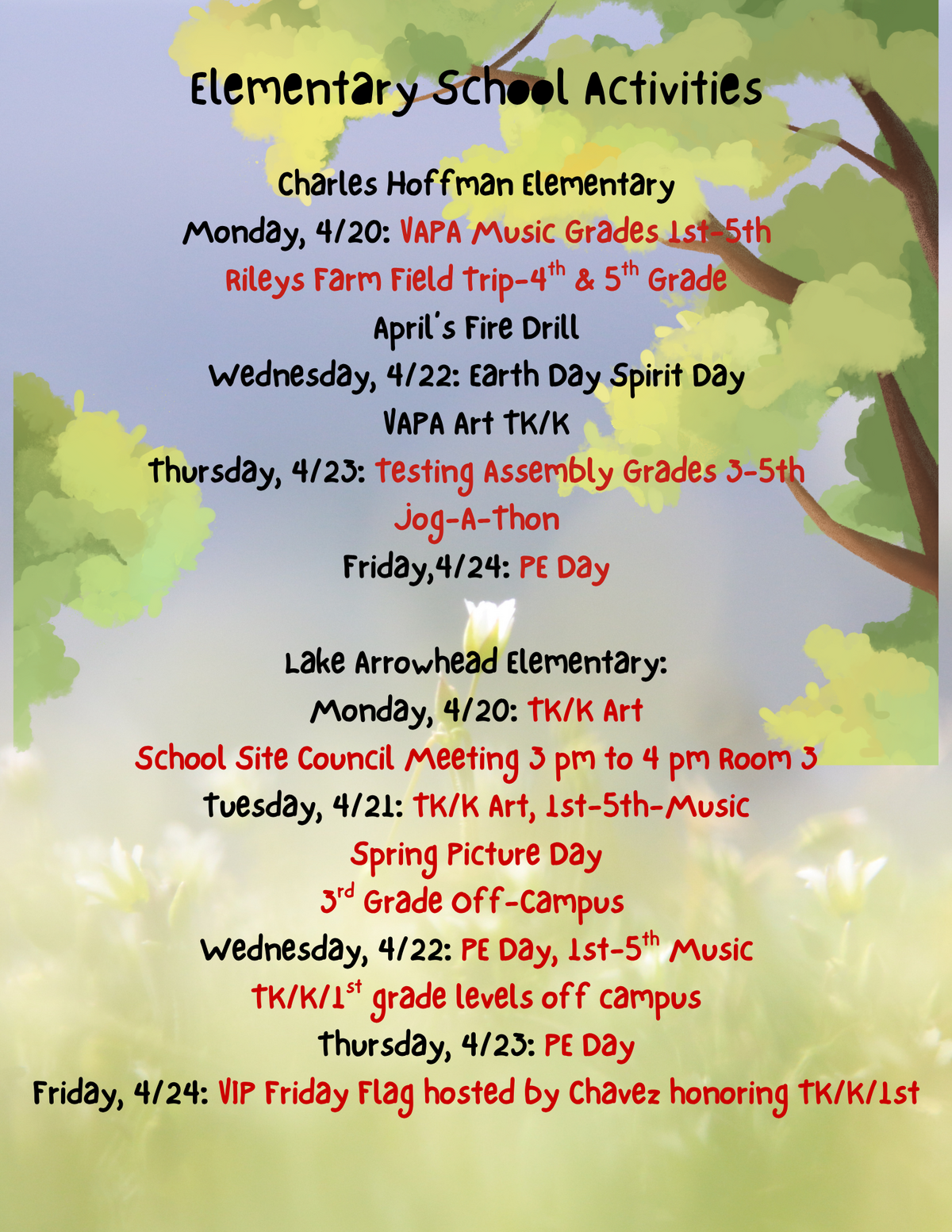 Elementary School Activities

Charles Hoffman Elementary
Monday, 4/20: VAPA Music Grades 1st-5th
Rileys Farm Field Trip-4$^{th}$ & 5$^{th}$ Grade
April's Fire Drill
Wednesday, 4/22: Earth Day Spirit Day
VAPA Art TK/K
Thursday, 4/23: Testing Assembly Grades 3-5th
Jog-A-Thon
Friday,4/24: PE Day

Lake Arrowhead Elementary:
Monday, 4/20: TK/K Art
School Site Council Meeting 3 pm to 4 pm Room 3
Tuesday, 4/21: TK/K Art, 1st-5th-Music
Spring Picture Day
3$^{rd}$ Grade Off-Campus
Wednesday, 4/22: PE Day, 1st-5$^{th}$ Music
TK/K/1$^{st}$ grade levels off campus
Thursday, 4/23: PE Day
Friday, 4/24: VIP Friday Flag hosted by Chavez honoring TK/K/1st